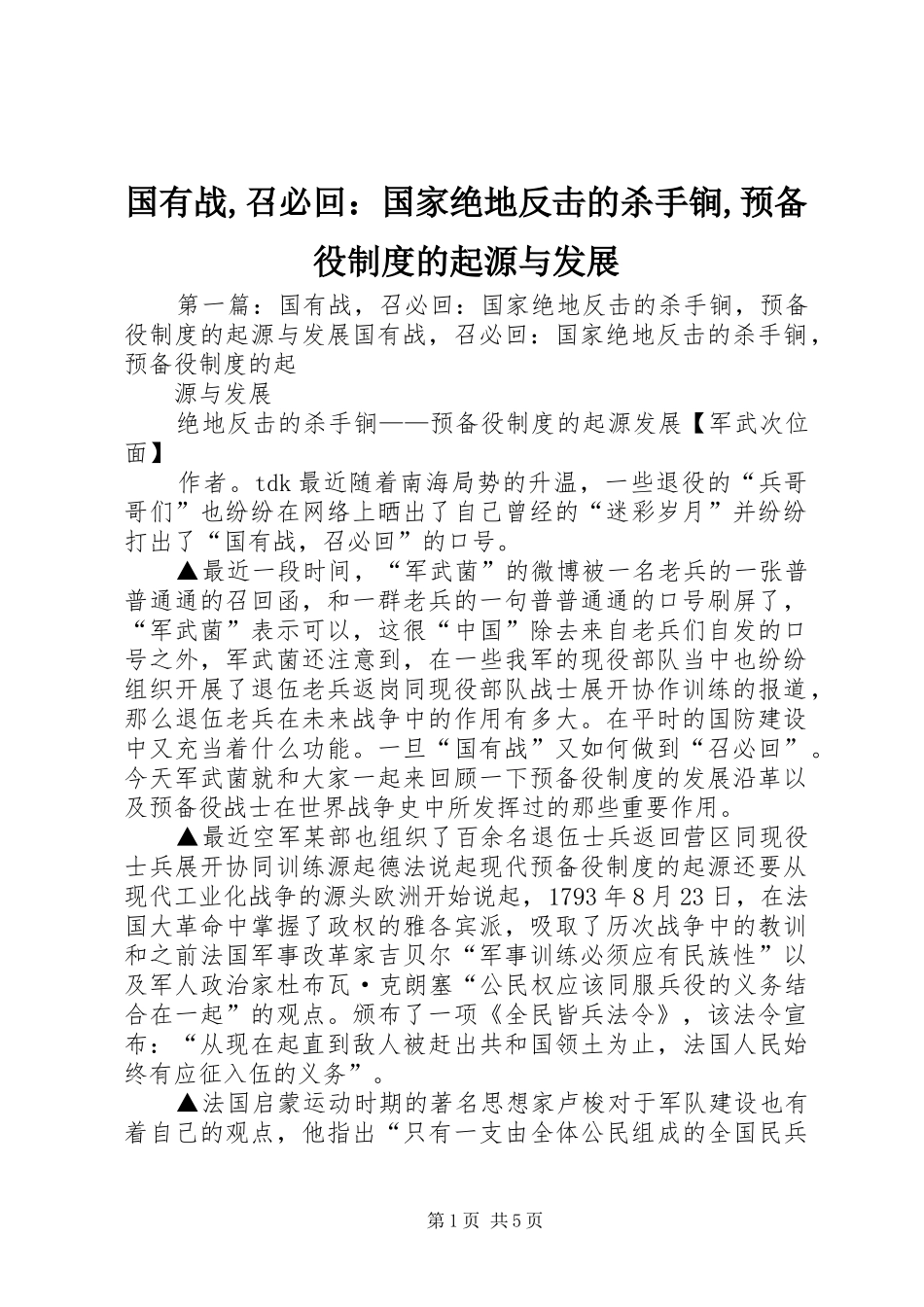 国有战,召必回：国家绝地反击的杀手锏,预备役制度的起源与发展

第一篇：国有战，召必回：国家绝地反击的杀手锏，预备役制度的起源与发展国有战，召必回：国家绝地反击的杀手锏，预备役制度的起

源与发展

绝地反击的杀手锏——预备役制度的起源发展【军武次位面】

作者。tdk 最近随着南海局势的升温，一些退役的“兵哥哥们”也纷纷在网络上晒出了自己曾经的“迷彩岁月”并纷纷打出了“国有战，召必回”的口号。

▲最近一段时间，“军武菌”的微博被一名老兵的一张普普通通的召回函，和一群老兵的一句普普通通的口号刷屏了，“军武菌”表示可以，这很“中国”除去来自老兵们自发的口号之外，军武菌还注意到，在一些我军的现役部队当中也纷纷组织开展了退伍老兵返岗同现役部队战士展开协作训练的报道，那么退伍老兵在未来战争中的作用有多大。在平时的国防建设中又充当着什么功能。一旦“国有战”又如何做到“召必回”。今天军武菌就和大家一起来回顾一下预备役制度的发展沿革以及预备役战士在世界战争史中所发挥过的那些重要作用。

▲最近空军某部也组织了百余名退伍士兵返回营区同现役士兵展开协同训练源起德法说起现代预备役制度的起源还要从现代工业化战争的源头欧洲开始说起，1793 年 8 月 23 日，在法国大革命中掌握了政权的雅各宾派，吸取了历次战争中的教训和之前法国军事改革家吉贝尔“军事训练必须应有民族性”以及军人政治家杜布瓦·克朗塞“公民权应该同服兵役的义务结合在一起”的观点。颁布了一项《全民皆兵法令》，该法令宣布：“从现在起直到敌人被赶出共和国领土为止，法国人民始终有应征入伍的义务”。

▲法国启蒙运动时期的著名思想家卢梭对于军队建设也有着自己的观点，他指出“只有一支由全体公民组成的全国民兵

第 1 页 共 5 页